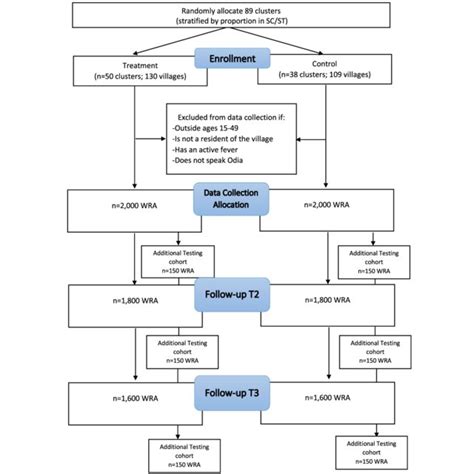 Randomly allocate 89 clusters
(stratified by proportion in SC/ST)

Enrollment

Treatment
(n=50 clusters; 130 villages)

Control
(n=38 clusters; 109 villages)

Excluded from data collection if:
-Outside ages 15-49
-Is not a resident of the village
-Has an active fever
-Does not speak Odia

Data Collection Allocation

n=2,000 WRA

n=2,000 WRA

Additional Testing cohort
n=150 WRA

Additional Testing cohort
n=150 WRA

Follow-up T2

n=1,800 WRA

n=1,800 WRA

Additional Testing cohort
n=150 WRA

Additional Testing cohort
n=150 WRA

Follow-up T3

n=1,600 WRA

n=1,600 WRA

Additional Testing cohort
n=150 WRA

Additional Testing cohort
n=150 WRA